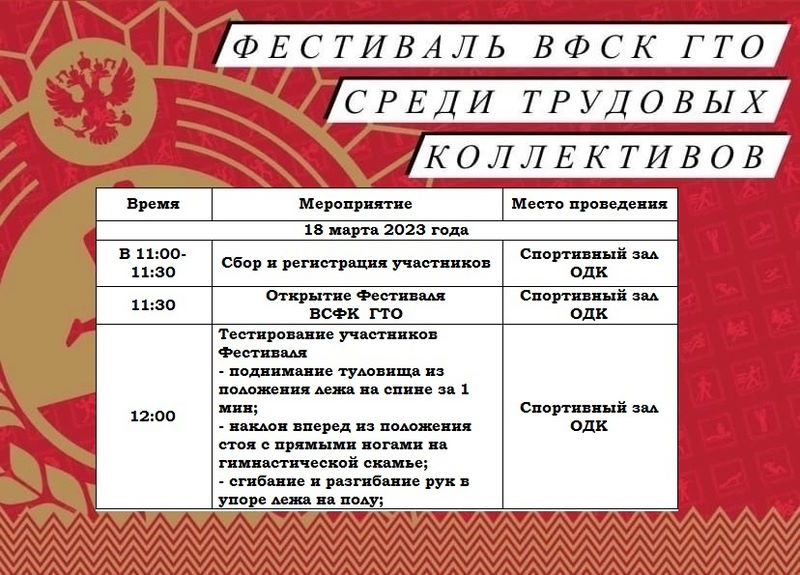 ФЕСТИВАЛЬ ВФСК ГТО
СРЕДИ ТРУДОВЫХ
КОЛЛЕКТИВОВ

| Время | Мероприятие | Место проведения |
|---|---|---|
| 18 марта 2023 года | | |
| В 11:00-11:30 | Сбор и регистрация участников | Спортивный зал ОДК |
| 11:30 | Открытие Фестиваля ВСФК ГТО | Спортивный зал ОДК |
| 12:00 | Тестирование участников Фестиваля - поднимание туловища из положения лежа на спине за 1 мин; - наклон вперед из положения стоя с прямыми ногами на гимнастической скамье; - сгибание и разгибание рук в упоре лежа на полу; | Спортивный зал ОДК |